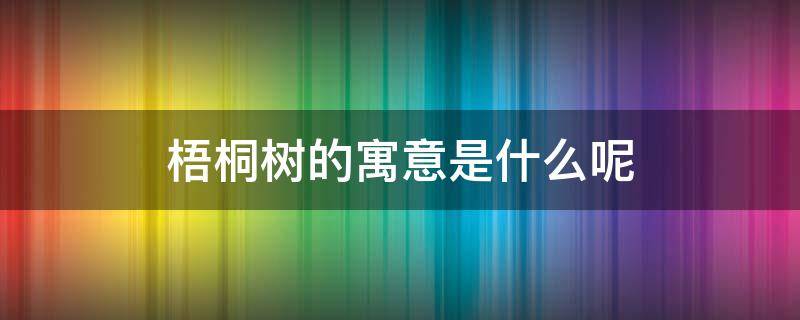 梧桐树的寓意是什么呢